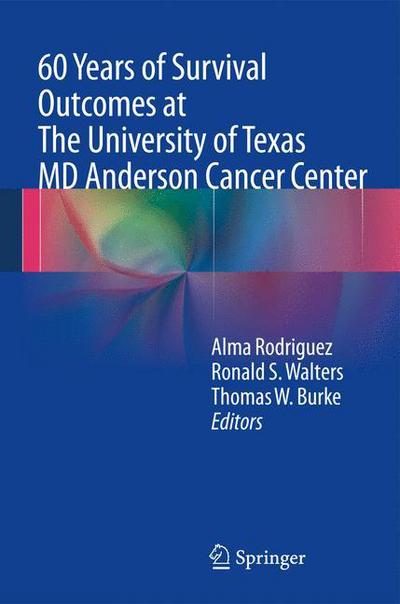 60 Years of Survival Outcomes at The University of Texas MD Anderson Cancer Center

Alma Rodriguez
Ronald S. Walters
Thomas W. Burke
Editors

Springer